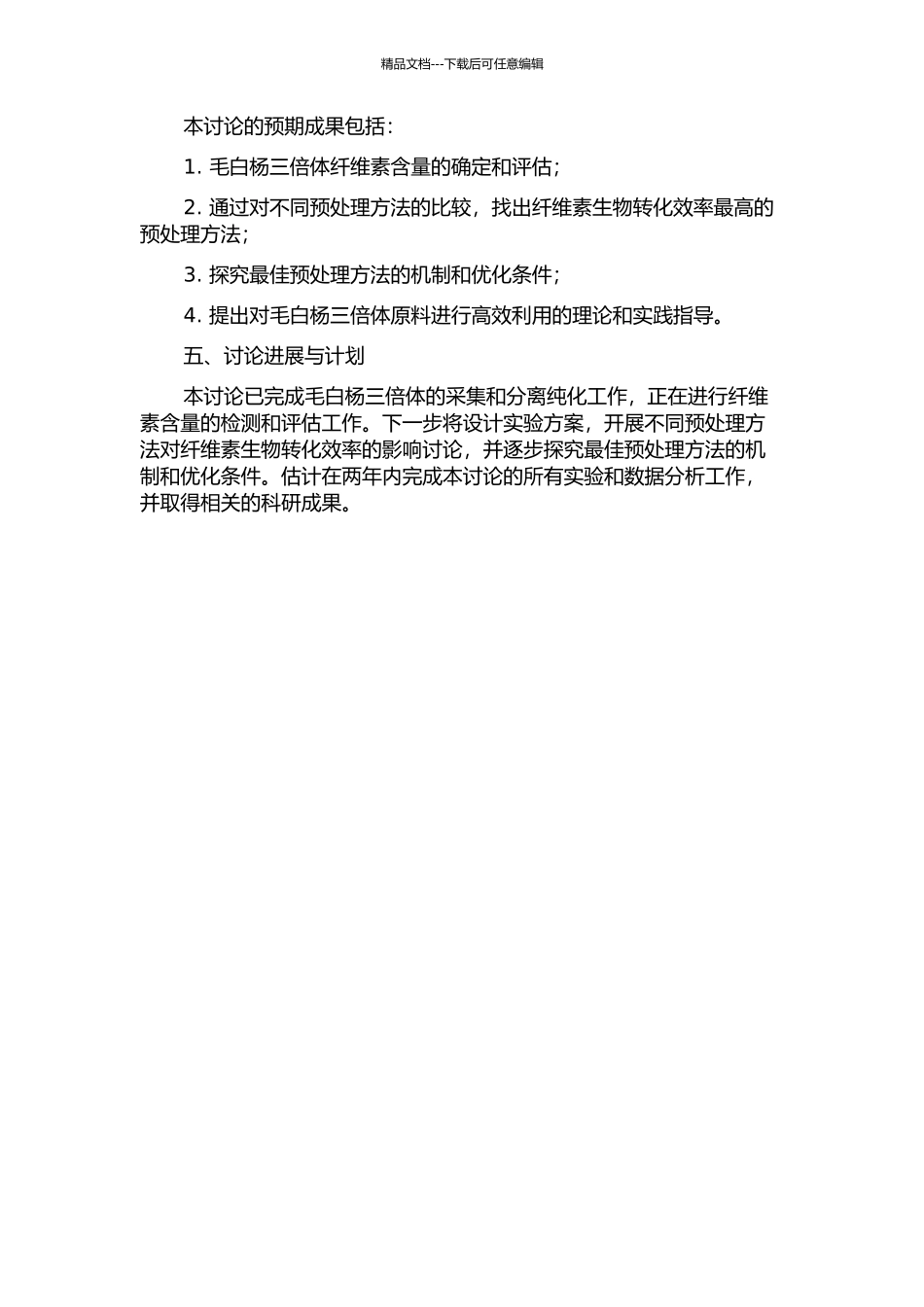 精品文档---下载后可任意编辑

本讨论的预期成果包括：

1. 毛白杨三倍体纤维素含量的确定和评估；

2. 通过对不同预处理方法的比较，找出纤维素生物转化效率最高的预处理方法；

3. 探究最佳预处理方法的机制和优化条件；

4. 提出对毛白杨三倍体原料进行高效利用的理论和实践指导。

五、讨论进展与计划

本讨论已完成毛白杨三倍体的采集和分离纯化工作，正在进行纤维素含量的检测和评估工作。下一步将设计实验方案，开展不同预处理方法对纤维素生物转化效率的影响讨论，并逐步探究最佳预处理方法的机制和优化条件。估计在两年内完成本讨论的所有实验和数据分析工作，并取得相关的科研成果。